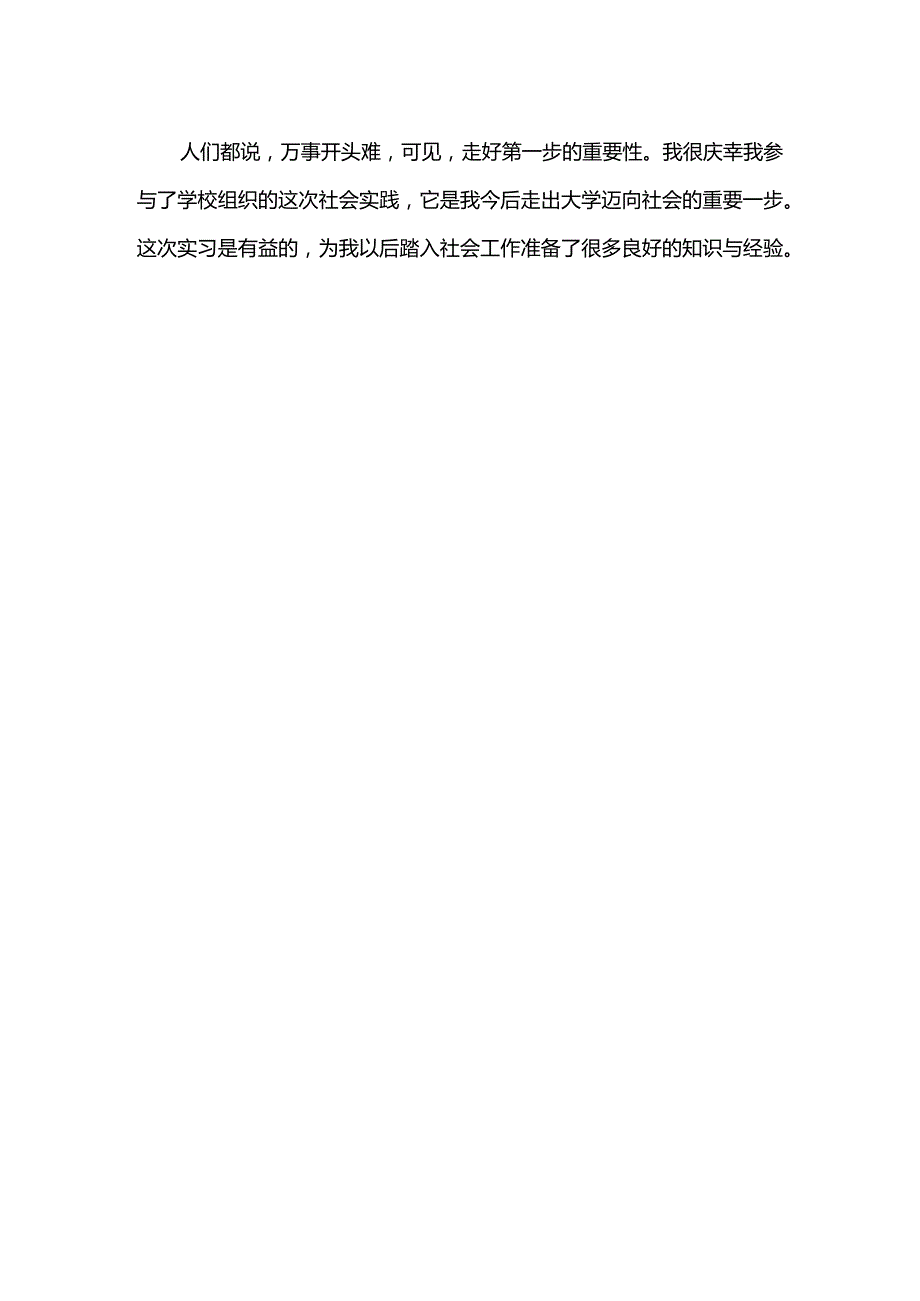 人们都说，万事开头难，可见，走好第一步的重要性。我很庆幸我参与了学校组织的这次社会实践，它是我今后走出大学迈向社会的重要一步。这次实习是有益的，为我以后踏入社会工作准备了很多良好的知识与经验。